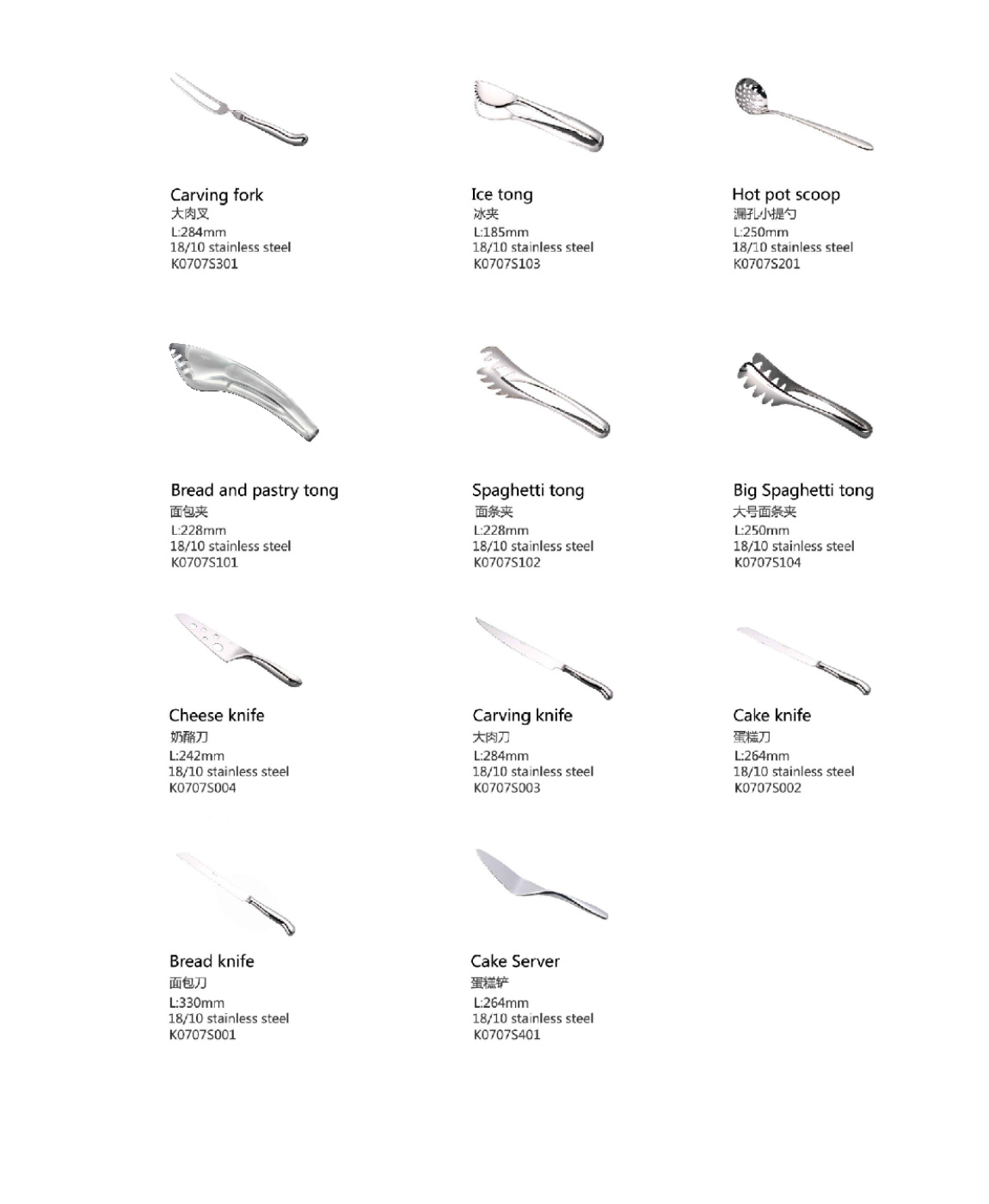 Carving fork
大肉叉
L:284mm
18/10 stainless steel
K0707S301

Ice tong
冰夹
L:185mm
18/10 stainless steel
K0707S103

Hot pot scoop
漏孔小提勺
L:250mm
18/10 stainless steel
K0707S201

Bread and pastry tong
面包夹
L:228mm
18/10 stainless steel
K0707S101

Spaghetti tong
面条夹
L:228mm
18/10 stainless steel
K0707S102

Big Spaghetti tong
大号面条夹
L:250mm
18/10 stainless steel
K0707S104

Cheese knife
奶酪刀
L:242mm
18/10 stainless steel
K0707S004

Carving knife
大肉刀
L:284mm
18/10 stainless steel
K0707S003

Cake knife
蛋糕刀
L:264mm
18/10 stainless steel
K0707S002

Bread knife
面包刀
L:330mm
18/10 stainless steel
K0707S001

Cake Server
蛋糕铲
L:264mm
18/10 stainless steel
K0707S401